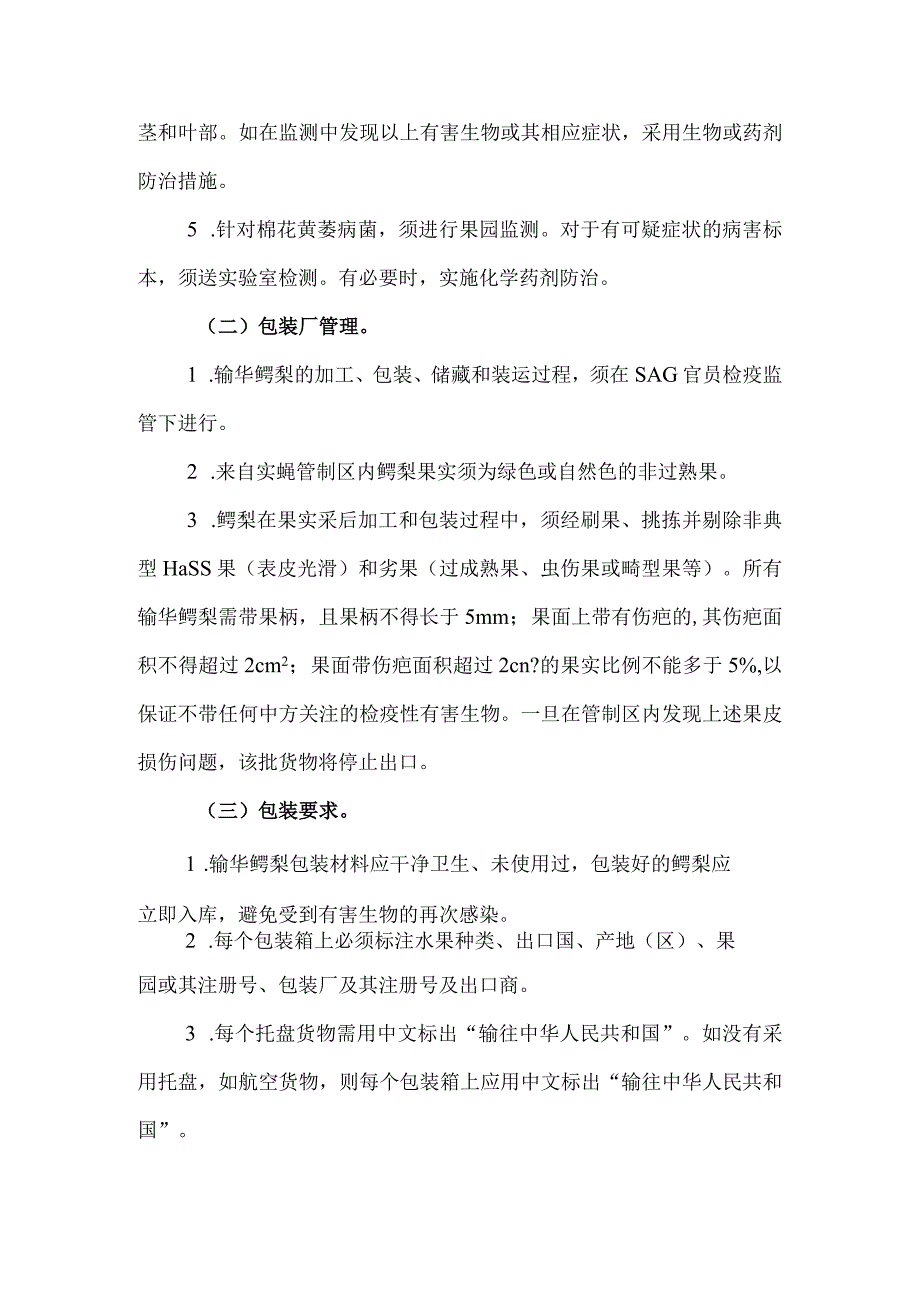 茎和叶部。如在监测中发现以上有害生物或其相应症状，采用生物或药剂防治措施。

5 .针对棉花黄萎病菌，须进行果园监测。对于有可疑症状的病害标本，须送实验室检测。有必要时，实施化学药剂防治。

（二）包装厂管理。

1 .输华鳄梨的加工、包装、储藏和装运过程，须在SAG官员检疫监管下进行。

2 .来自实蝇管制区内鳄梨果实须为绿色或自然色的非过熟果。

3 .鳄梨在果实采后加工和包装过程中，须经刷果、挑拣并剔除非典型HaSS果（表皮光滑）和劣果（过成熟果、虫伤果或畸型果等）。所有输华鳄梨需带果柄，且果柄不得长于5mm；果面上带有伤疤的，其伤疤面积不得超过$2cm^2$；果面带伤疤面积超过2cn?的果实比例不能多于5%,以保证不带任何中方关注的检疫性有害生物。一旦在管制区内发现上述果皮损伤问题，该批货物将停止出口。

（三）包装要求。

1 .输华鳄梨包装材料应干净卫生、未使用过，包装好的鳄梨应立即入库，避免受到有害生物的再次感染。

2 .每个包装箱上必须标注水果种类、出口国、产地（区）、果园或其注册号、包装厂及其注册号及出口商。

3 .每个托盘货物需用中文标出“输往中华人民共和国”。如没有采用托盘，如航空货物，则每个包装箱上应用中文标出“输往中华人民共和国”。